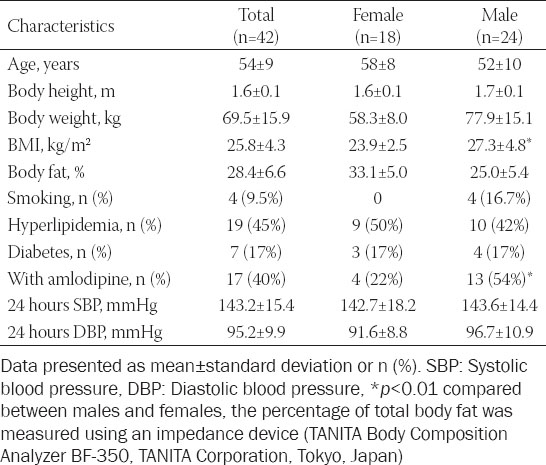 | Characteristics | Total (n=42) | Female (n=18) | Male (n=24) |
|---|---|---|---|
| Age, years | 54±9 | 58±8 | 52±10 |
| Body height, m | 1.6±0.1 | 1.6±0.1 | 1.7±0.1 |
| Body weight, kg | 69.5±15.9 | 58.3±8.0 | 77.9±15.1 |
| BMI, kg/m² | 25.8±4.3 | 23.9±2.5 | 27.3±4.8* |
| Body fat, % | 28.4±6.6 | 33.1±5.0 | 25.0±5.4 |
| Smoking, n (%) | 4 (9.5%) | 0 | 4 (16.7%) |
| Hyperlipidemia, n (%) | 19 (45%) | 9 (50%) | 10 (42%) |
| Diabetes, n (%) | 7 (17%) | 3 (17%) | 4 (17%) |
| With amlodipine, n (%) | 17 (40%) | 4 (22%) | 13 (54%)* |
| 24 hours SBP, mmHg | 143.2±15.4 | 142.7±18.2 | 143.6±14.4 |
| 24 hours DBP, mmHg | 95.2±9.9 | 91.6±8.8 | 96.7±10.9 |

Data presented as mean±standard deviation or n (%). SBP: Systolic blood pressure, DBP: Diastolic blood pressure, *$p$<0.01 compared between males and females, the percentage of total body fat was measured using an impedance device (TANITA Body Composition Analyzer BF-350, TANITA Corporation, Tokyo, Japan)